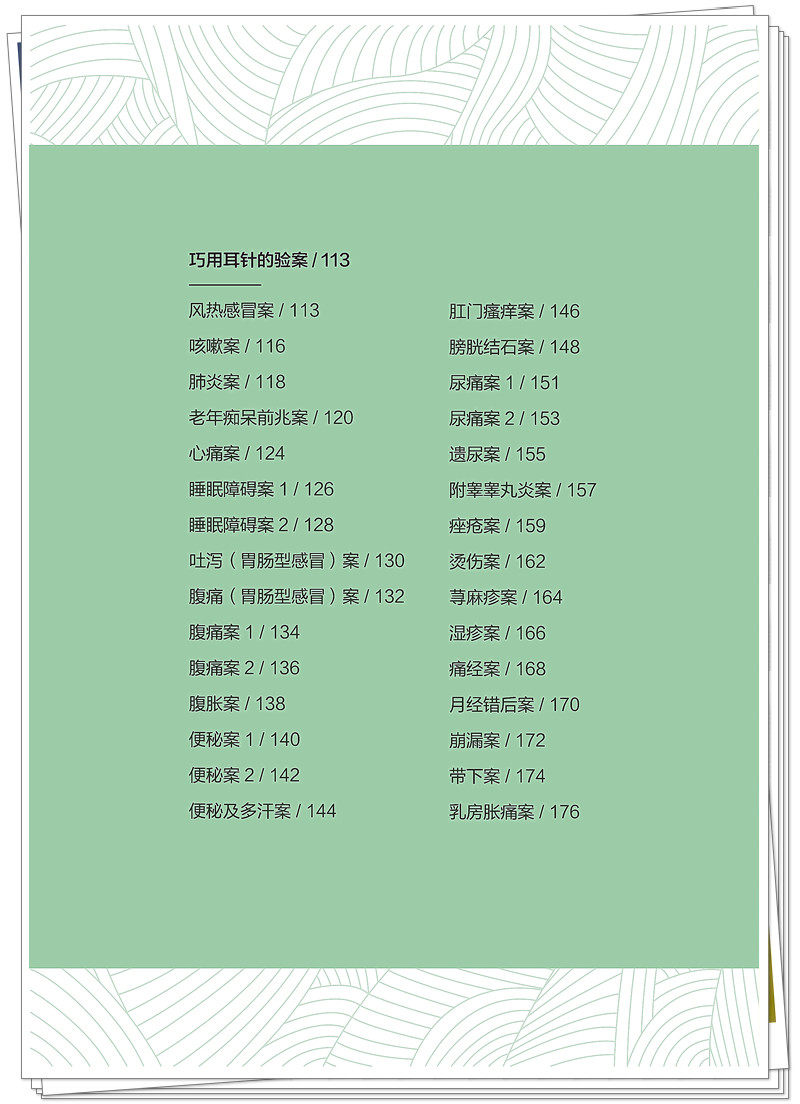 巧用耳针的验案 / 113

风热感冒案 / 113
咳嗽案 / 116
肺炎案 / 118
老年痴呆前兆案 / 120
心痛案 / 124
睡眠障碍案1 / 126
睡眠障碍案2 / 128
吐泻（胃肠型感冒）案 / 130
腹痛（胃肠型感冒）案 / 132
腹痛案1 / 134
腹痛案2 / 136
腹胀案 / 138
便秘案1 / 140
便秘案2 / 142
便秘及多汗案 / 144

肛门瘙痒案 / 146
膀胱结石案 / 148
尿痛案1 / 151
尿痛案2 / 153
遗尿案 / 155
附睾睾丸炎案 / 157
痤疮案 / 159
烫伤案 / 162
荨麻疹案 / 164
湿疹案 / 166
痛经案 / 168
月经错后案 / 170
崩漏案 / 172
带下案 / 174
乳房胀痛案 / 176